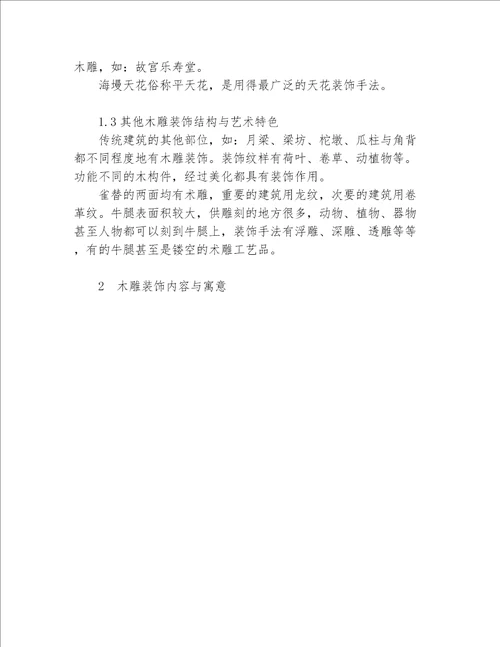 木雕，如：故宫乐寿堂。

海墁天花俗称平天花，是用得最广泛的天花装饰手法。

1.3 其他木雕装饰结构与艺术特色

传统建筑的其他部位，如：月梁、梁坊、柁墩、瓜柱与角背都不同程度地有木雕装饰。装饰纹样有荷叶、卷草、动植物等。功能不同的木构件，经过美化都具有装饰作用。

雀替的两面均有木雕，重要的建筑用龙纹，次要的建筑用卷草纹。牛腿表面积较大，供雕刻的地方很多，动物、植物、器物甚至人物都可以刻到牛腿上，装饰手法有浮雕、深雕、透雕等等，有的牛腿甚至是镂空的木雕工艺品。

2　木雕装饰内容与寓意